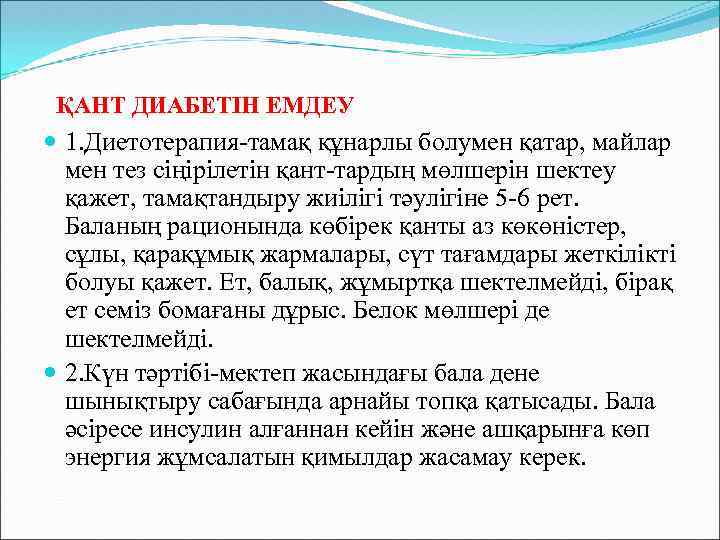 ҚАНТ ДИАБЕТІН ЕМДЕУ

1.Диетотерапия-тамақ құнарлы болумен қатар, майлар мен тез сіңірілетін қант-тардың мөлшерін шектеу қажет, тамақтандыру жиілігі тәулігіне 5-6 рет. Баланың рационында көбірек қанты аз көкөністер, сұлы, қарақұмық жармалары, сүт тағамдары жеткілікті болуы қажет. Ет, балық, жұмыртқа шектелмейді, бірақ ет семіз бомағаны дұрыс. Белок мөлшері де шектелмейді.

2.Күн тәртібі-мектеп жасындағы бала дене шынықтыру сабағында арнайы топқа қатысады. Бала әсіресе инсулин алғаннан кейін және ашқарынға көп энергия жұмсалатын қимылдар жасамау керек.